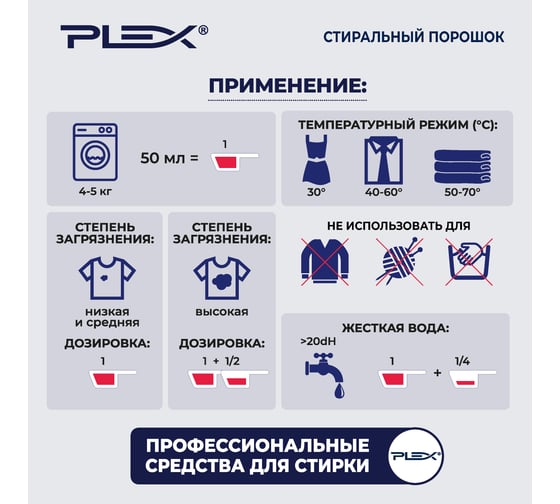 PLEX®

СТИРАЛЬНЫЙ ПОРОШОК

ПРИМЕНЕНИЕ:

4-5 кг

50 мл = 1

ТЕМПЕРАТУРНЫЙ РЕЖИМ (°C):

30°

40-60°

50-70°

СТЕПЕНЬ ЗАГРЯЗНЕНИЯ:

низкая и средняя

ДОЗИРОВКА:

1

СТЕПЕНЬ ЗАГРЯЗНЕНИЯ:

высокая

ДОЗИРОВКА:

1 + 1/2

НЕ ИСПОЛЬЗОВАТЬ ДЛЯ

ЖЕСТКАЯ ВОДА:

>20dH

1 + 1/4

ПРОФЕССИОНАЛЬНЫЕ СРЕДСТВА ДЛЯ СТИРКИ

PLEX®